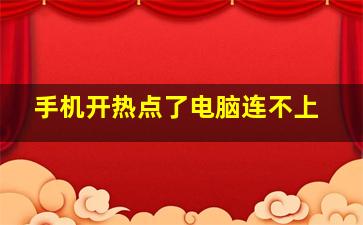 手机开热点了电脑连不上